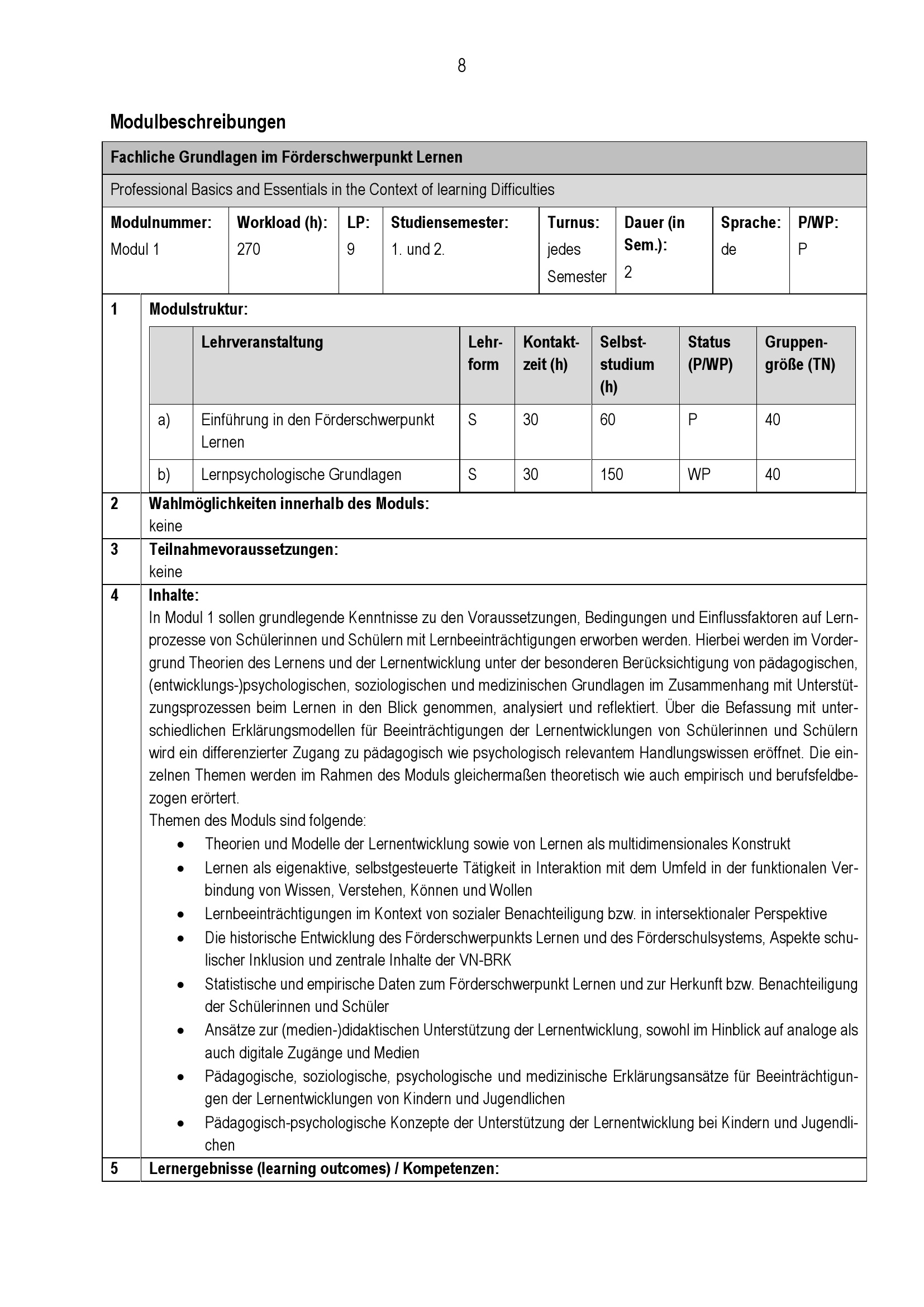 8

Modulbeschreibungen

Fachliche Grundlagen im Förderschwerpunkt Lernen

Professional Basics and Essentials in the Context of learning Difficulties

| Modulnummer: | Workload (h): | LP: | Studiensemester: | Turnus: | Dauer (in Sem.): | Sprache: | P/WP: |
|---|---|---|---|---|---|---|---|
| Modul 1 | 270 | 9 | 1. und 2. | jedes Semester | 2 | de | P |

1 Modulstruktur:

| | Lehrveranstaltung | Lehrform | Kontaktzeit (h) | Selbststudium (h) | Status (P/WP) | Gruppengröße (TN) |
|---|---|---|---|---|---|---|
| a) | Einführung in den Förderschwerpunkt Lernen | S | 30 | 60 | P | 40 |
| b) | Lernpsychologische Grundlagen | S | 30 | 150 | WP | 40 |

2 Wahlmöglichkeiten innerhalb des Moduls:
keine

3 Teilnahmevoraussetzungen:
keine

4 Inhalte:
In Modul 1 sollen grundlegende Kenntnisse zu den Voraussetzungen, Bedingungen und Einflussfaktoren auf Lernprozesse von Schülerinnen und Schülern mit Lernbeeinträchtigungen erworben werden. Hierbei werden im Vordergrund Theorien des Lernens und der Lernentwicklung unter der besonderen Berücksichtigung von pädagogischen, (entwicklungs-)psychologischen, soziologischen und medizinischen Grundlagen im Zusammenhang mit Unterstützungsprozessen beim Lernen in den Blick genommen, analysiert und reflektiert. Über die Befassung mit unterschiedlichen Erklärungsmodellen für Beeinträchtigungen der Lernentwicklungen von Schülerinnen und Schülern wird ein differenzierter Zugang zu pädagogisch wie psychologisch relevantem Handlungswissen eröffnet. Die einzelnen Themen werden im Rahmen des Moduls gleichermaßen theoretisch wie auch empirisch und berufsfeldbezogen erörtert.
Themen des Moduls sind folgende:
• Theorien und Modelle der Lernentwicklung sowie von Lernen als multidimensionales Konstrukt
• Lernen als eigenaktive, selbstgesteuerte Tätigkeit in Interaktion mit dem Umfeld in der funktionalen Verbindung von Wissen, Verstehen, Können und Wollen
• Lernbeeinträchtigungen im Kontext von sozialer Benachteiligung bzw. in intersektionaler Perspektive
• Die historische Entwicklung des Förderschwerpunkts Lernen und des Förderschulsystems, Aspekte schulischer Inklusion und zentrale Inhalte der VN-BRK
• Statistische und empirische Daten zum Förderschwerpunkt Lernen und zur Herkunft bzw. Benachteiligung der Schülerinnen und Schüler
• Ansätze zur (medien-)didaktischen Unterstützung der Lernentwicklung, sowohl im Hinblick auf analoge als auch digitale Zugänge und Medien
• Pädagogische, soziologische, psychologische und medizinische Erklärungsansätze für Beeinträchtigungen der Lernentwicklungen von Kindern und Jugendlichen
• Pädagogisch-psychologische Konzepte der Unterstützung der Lernentwicklung bei Kindern und Jugendlichen

5 Lernergebnisse (learning outcomes) / Kompetenzen: